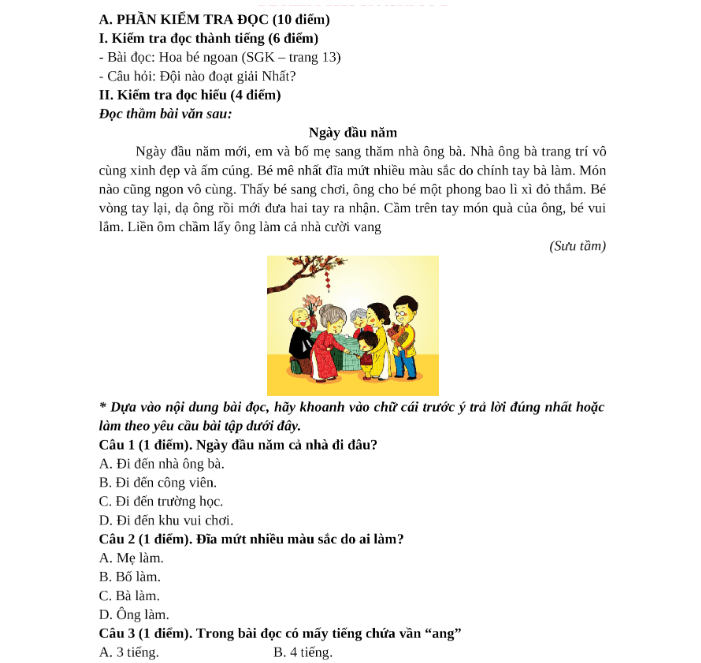 A. PHẦN KIỂM TRA ĐỌC (10 điểm)
I. Kiểm tra đọc thành tiếng (6 điểm)
- Bài đọc: Hoa bé ngoan (SGK – trang 13)
- Câu hỏi: Đội nào đoạt giải Nhất?
II. Kiểm tra đọc hiểu (4 điểm)
Đọc thầm bài văn sau:

Ngày đầu năm

Ngày đầu năm mới, em và bố mẹ sang thăm nhà ông bà. Nhà ông bà trang trí vô cùng xinh đẹp và ấm cúng. Bé mê nhất đĩa mứt nhiều màu sắc do chính tay bà làm. Món nào cũng ngon vô cùng. Thấy bé sang chơi, ông cho bé một phong bao lì xì đỏ thắm. Bé vòng tay lại, dạ ông rồi mới đưa hai tay ra nhận. Cầm trên tay món quà của ông, bé vui lắm. Liền ôm chầm lấy ông làm cả nhà cười vang

(Sưu tầm)

* Dựa vào nội dung bài đọc, hãy khoanh vào chữ cái trước ý trả lời đúng nhất hoặc làm theo yêu cầu bài tập dưới đây.
Câu 1 (1 điểm). Ngày đầu năm cả nhà đi đâu?
A. Đi đến nhà ông bà.
B. Đi đến công viên.
C. Đi đến trường học.
D. Đi đến khu vui chơi.
Câu 2 (1 điểm). Đĩa mứt nhiều màu sắc do ai làm?
A. Mẹ làm.
B. Bố làm.
C. Bà làm.
D. Ông làm.
Câu 3 (1 điểm). Trong bài đọc có mấy tiếng chứa vần “ang”
A. 3 tiếng.
B. 4 tiếng.